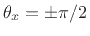 $\theta_x = \pm\pi/2$